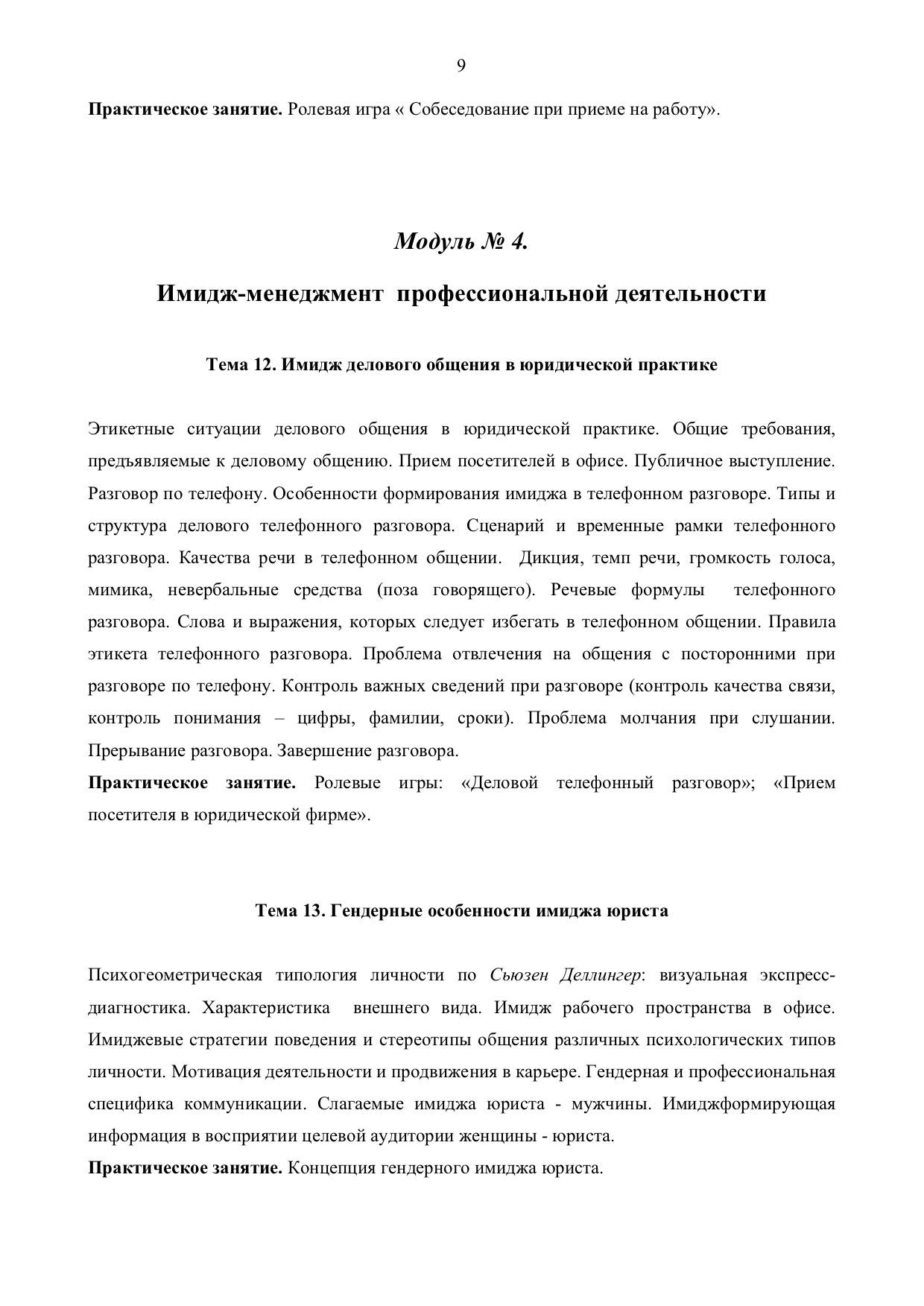 9

Практическое занятие. Ролевая игра « Собеседование при приеме на работу».

Модуль № 4.

Имидж-менеджмент профессиональной деятельности

Тема 12. Имидж делового общения в юридической практике

Этикетные ситуации делового общения в юридической практике. Общие требования, предъявляемые к деловому общению. Прием посетителей в офисе. Публичное выступление. Разговор по телефону. Особенности формирования имиджа в телефонном разговоре. Типы и структура делового телефонного разговора. Сценарий и временные рамки телефонного разговора. Качества речи в телефонном общении. Дикция, темп речи, громкость голоса, мимика, невербальные средства (поза говорящего). Речевые формулы телефонного разговора. Слова и выражения, которых следует избегать в телефонном общении. Правила этикета телефонного разговора. Проблема отвлечения на общения с посторонними при разговоре по телефону. Контроль важных сведений при разговоре (контроль качества связи, контроль понимания – цифры, фамилии, сроки). Проблема молчания при слушании. Прерывание разговора. Завершение разговора.
Практическое занятие. Ролевые игры: «Деловой телефонный разговор»; «Прием посетителя в юридической фирме».

Тема 13. Гендерные особенности имиджа юриста

Психогеометрическая типология личности по Сьюзен Деллингер: визуальная экспресс-диагностика. Характеристика внешнего вида. Имидж рабочего пространства в офисе. Имиджевые стратегии поведения и стереотипы общения различных психологических типов личности. Мотивация деятельности и продвижения в карьере. Гендерная и профессиональная специфика коммуникации. Слагаемые имиджа юриста - мужчины. Имиджформирующая информация в восприятии целевой аудитории женщины - юриста.
Практическое занятие. Концепция гендерного имиджа юриста.